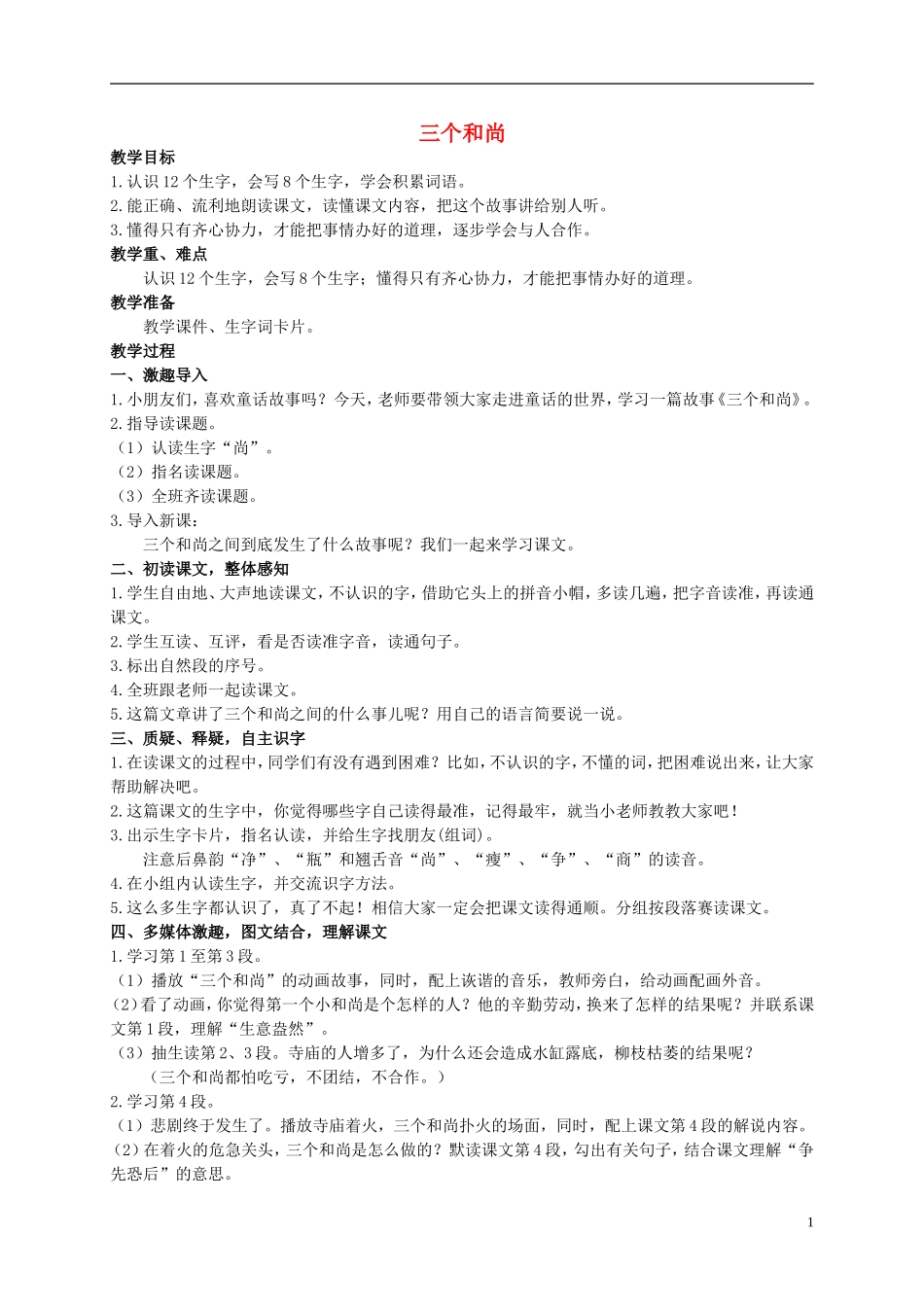 三个和尚

教学目标

1.认识12个生字，会写8个生字，学会积累词语。

2.能正确、流利地朗读课文，读懂课文内容，把这个故事讲给别人听。

3.懂得只有齐心协力，才能把事情办好的道理，逐步学会与人合作。

教学重、难点

认识12个生字，会写8个生字；懂得只有齐心协力，才能把事情办好的道理。

教学准备

教学课件、生字词卡片。

教学过程

一、激趣导入

1.小朋友们，喜欢童话故事吗？今天，老师要带领大家走进童话的世界，学习一篇故事《三个和尚》。

2.指导读课题。

（1）认读生字“尚”。

（2）指名读课题。

（3）全班齐读课题。

3.导入新课：

三个和尚之间到底发生了什么故事呢？我们一起来学习课文。

二、初读课文，整体感知

1.学生自由地、大声地读课文，不认识的字，借助它头上的拼音小帽，多读几遍，把字音读准，再读通课文。

2.学生互读、互评，看是否读准字音，读通句子。

3.标出自然段的序号。

4.全班跟老师一起读课文。

5.这篇文章讲了三个和尚之间的什么事儿呢？用自己的语言简要说一说。

三、质疑、释疑，自主识字

1.在读课文的过程中，同学们有没有遇到困难？比如，不认识的字，不懂的词，把困难说出来，让大家帮助解决吧。

2.这篇课文的生字中，你觉得哪些字自己读得最准，记得最牢，就当小老师教教大家吧！

3.出示生字卡片，指名认读，并给生字找朋友(组词)。

注意后鼻韵“净”、“瓶”和翘舌音“尚”、“瘦”、“争”、“商”的读音。

4.在小组内认读生字，并交流识字方法。

5.这么多生字都认识了，真了不起！相信大家一定会把课文读得通顺。分组按段落赛读课文。

四、多媒体激趣，图文结合，理解课文

1.学习第1至第3段。

（1）播放“三个和尚”的动画故事，同时，配上诙谐的音乐，教师旁白，给动画配画外音。

（2）看了动画，你觉得第一个小和尚是个怎样的人？他的辛勤劳动，换来了怎样的结果呢？并联系课文第1段，理解“生意盎然”。

（3）抽生读第2、3段。寺庙的人增多了，为什么还会造成水缸露底，柳枝枯萎的结果呢？

（三个和尚都怕吃亏，不团结，不合作。）

2.学习第4段。

（1）悲剧终于发生了。播放寺庙着火，三个和尚扑火的场面，同时，配上课文第4段的解说内容。

（2）在着火的危急关头，三个和尚是怎么做的？默读课文第4段，勾出有关句子，结合课文理解“争先恐后”的意思。

1